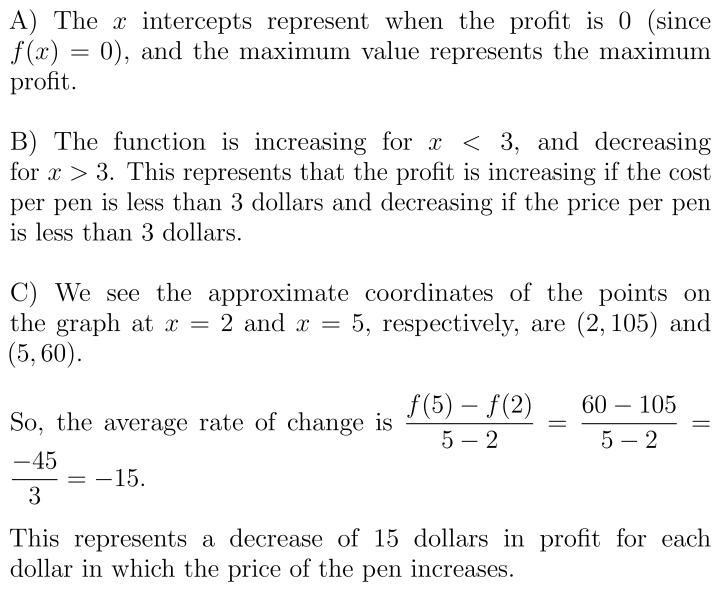 A) The $x$ intercepts represent when the profit is 0 (since $f(x) = 0$), and the maximum value represents the maximum profit.

B) The function is increasing for $x < 3$, and decreasing for $x > 3$. This represents that the profit is increasing if the cost per pen is less than 3 dollars and decreasing if the price per pen is less than 3 dollars.

C) We see the approximate coordinates of the points on the graph at $x = 2$ and $x = 5$, respectively, are $(2, 105)$ and $(5, 60)$.

So, the average rate of change is $\frac{f(5) - f(2)}{5 - 2} = \frac{60 - 105}{5 - 2} = \frac{-45}{3} = -15$.

This represents a decrease of 15 dollars in profit for each dollar in which the price of the pen increases.